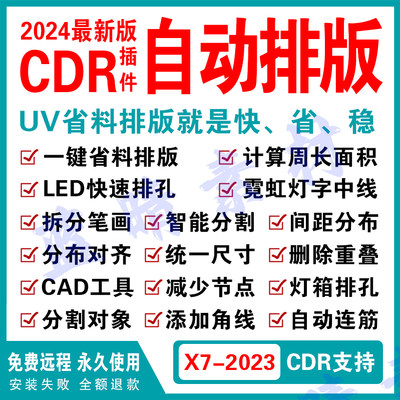 2024最新版
CDR插件
自动排版
UV省料排版就是快、省、稳
一键省料排版
计算周长面积
LED快速排孔
霓虹灯字中线
拆分笔画
智能分割
间距分布
分布对齐
统一尺寸
删除重叠
CAD工具
减少节点
灯箱排孔
分割对象
添加角线
自动连筋
免费远程 永久使用
安装失败 全额退款
X7-2023 CDR支持